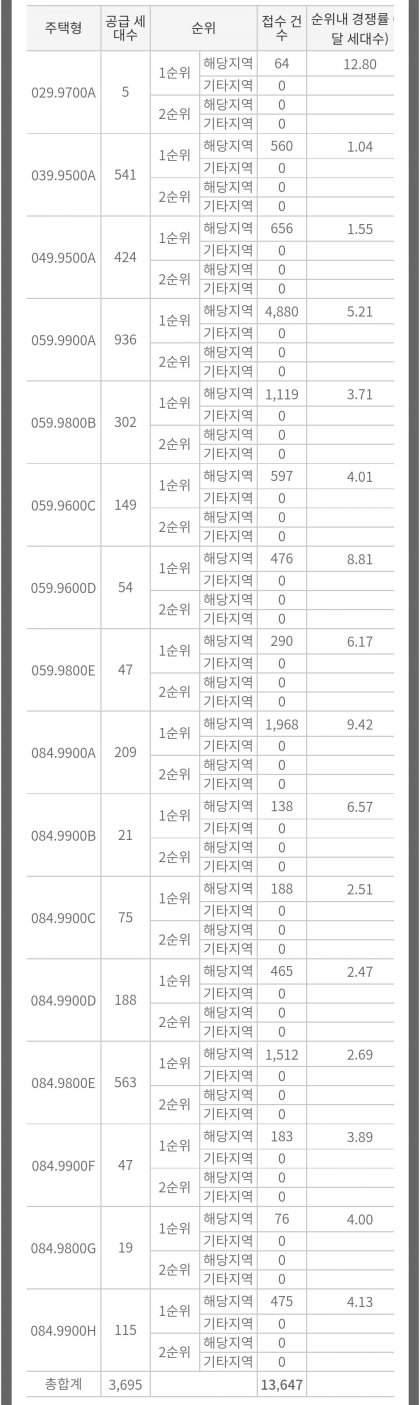 | 주택형 | 공급 세대수 | 순위 | | 접수 건수 | 순위내 경쟁률 (달 세대수) |
|---|---|---|---|---|---|
| 029.9700A | 5 | 1순위 | 해당지역 | 64 | 12.80 |
| | | | 기타지역 | 0 | |
| | | 2순위 | 해당지역 | 0 | |
| | | | 기타지역 | 0 | |
| 039.9500A | 541 | 1순위 | 해당지역 | 560 | 1.04 |
| | | | 기타지역 | 0 | |
| | | 2순위 | 해당지역 | 0 | |
| | | | 기타지역 | 0 | |
| 049.9500A | 424 | 1순위 | 해당지역 | 656 | 1.55 |
| | | | 기타지역 | 0 | |
| | | 2순위 | 해당지역 | 0 | |
| | | | 기타지역 | 0 | |
| 059.9900A | 936 | 1순위 | 해당지역 | 4,880 | 5.21 |
| | | | 기타지역 | 0 | |
| | | 2순위 | 해당지역 | 0 | |
| | | | 기타지역 | 0 | |
| 059.9800B | 302 | 1순위 | 해당지역 | 1,119 | 3.71 |
| | | | 기타지역 | 0 | |
| | | 2순위 | 해당지역 | 0 | |
| | | | 기타지역 | 0 | |
| 059.9600C | 149 | 1순위 | 해당지역 | 597 | 4.01 |
| | | | 기타지역 | 0 | |
| | | 2순위 | 해당지역 | 0 | |
| | | | 기타지역 | 0 | |
| 059.9600D | 54 | 1순위 | 해당지역 | 476 | 8.81 |
| | | | 기타지역 | 0 | |
| | | 2순위 | 해당지역 | 0 | |
| | | | 기타지역 | 0 | |
| 059.9800E | 47 | 1순위 | 해당지역 | 290 | 6.17 |
| | | | 기타지역 | 0 | |
| | | 2순위 | 해당지역 | 0 | |
| | | | 기타지역 | 0 | |
| 084.9900A | 209 | 1순위 | 해당지역 | 1,968 | 9.42 |
| | | | 기타지역 | 0 | |
| | | 2순위 | 해당지역 | 0 | |
| | | | 기타지역 | 0 | |
| 084.9900B | 21 | 1순위 | 해당지역 | 138 | 6.57 |
| | | | 기타지역 | 0 | |
| | | 2순위 | 해당지역 | 0 | |
| | | | 기타지역 | 0 | |
| 084.9900C | 75 | 1순위 | 해당지역 | 188 | 2.51 |
| | | | 기타지역 | 0 | |
| | | 2순위 | 해당지역 | 0 | |
| | | | 기타지역 | 0 | |
| 084.9900D | 188 | 1순위 | 해당지역 | 465 | 2.47 |
| | | | 기타지역 | 0 | |
| | | 2순위 | 해당지역 | 0 | |
| | | | 기타지역 | 0 | |
| 084.9800E | 563 | 1순위 | 해당지역 | 1,512 | 2.69 |
| | | | 기타지역 | 0 | |
| | | 2순위 | 해당지역 | 0 | |
| | | | 기타지역 | 0 | |
| 084.9900F | 47 | 1순위 | 해당지역 | 183 | 3.89 |
| | | | 기타지역 | 0 | |
| | | 2순위 | 해당지역 | 0 | |
| | | | 기타지역 | 0 | |
| 084.9800G | 19 | 1순위 | 해당지역 | 76 | 4.00 |
| | | | 기타지역 | 0 | |
| | | 2순위 | 해당지역 | 0 | |
| | | | 기타지역 | 0 | |
| 084.9900H | 115 | 1순위 | 해당지역 | 475 | 4.13 |
| | | | 기타지역 | 0 | |
| | | 2순위 | 해당지역 | 0 | |
| | | | 기타지역 | 0 | |
| 총합계 | 3,695 | | | 13,647 | |